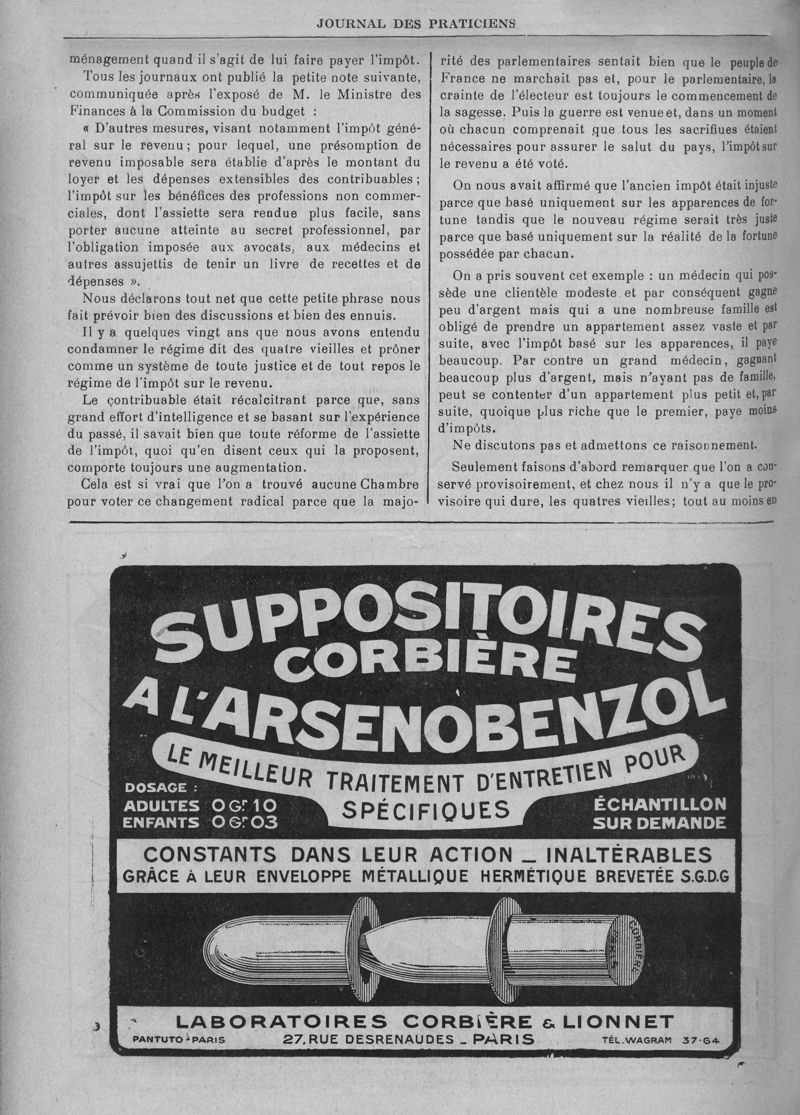 JOURNAL DES PRATICIENS

ménagement quand il s'agit de lui faire payer l'impôt.

Tous les journaux ont publié la petite note suivante, communiquée après l'exposé de M. le Ministre des Finances à la Commission du budget :

« D'autres mesures, visant notamment l'impôt général sur le revenu ; pour lequel, une présomption de revenu imposable sera établie d'après le montant du loyer et les dépenses extensibles des contribuables ; l'impôt sur les bénéfices des professions non commerciales, dont l'assiette sera rendue plus facile, sans porter aucune atteinte au secret professionnel, par l'obligation imposée aux avocats, aux médecins et autres assujettis de tenir un livre de recettes et de dépenses ».

Nous déclarons tout net que cette petite phrase nous fait prévoir bien des discussions et bien des ennuis.

Il y a quelques vingt ans que nous avons entendu condamner le régime dit des quatre vieilles et prôner comme un système de toute justice et de tout repos le régime de l'impôt sur le revenu.

Le contribuable était récalcitrant parce que, sans grand effort d'intelligence et se basant sur l'expérience du passé, il savait bien que toute réforme de l'assiette de l'impôt, quoi qu'en disent ceux qui la proposent, comporte toujours une augmentation.

Cela est si vrai que l'on a trouvé aucune Chambre pour voter ce changement radical parce que la majorité des parlementaires sentait bien que le peuple de France ne marchait pas et, pour le parlementaire, la crainte de l'électeur est toujours le commencement de la sagesse. Puis la guerre est venue et, dans un moment où chacun comprenait que tous les sacrifiues étaient nécessaires pour assurer le salut du pays, l'impôt sur le revenu a été voté.

On nous avait affirmé que l'ancien impôt était injuste parce que basé uniquement sur les apparences de fortune tandis que le nouveau régime serait très juste parce que basé uniquement sur la réalité de la fortune possédée par chacun.

On a pris souvent cet exemple : un médecin qui possède une clientèle modeste et par conséquent gagne peu d'argent mais qui a une nombreuse famille est obligé de prendre un appartement assez vaste et par suite, avec l'impôt basé sur les apparences, il paye beaucoup. Par contre un grand médecin, gagnant beaucoup plus d'argent, mais n'ayant pas de famille, peut se contenter d'un appartement plus petit et, par suite, quoique plus riche que le premier, paye moins d'impôts.

Ne discutons pas et admettons ce raisonnement.

Seulement faisons d'abord remarquer que l'on a conservé provisoirement, et chez nous il n'y a que le provisoire qui dure, les quatres vieilles ; tout au moins en

SUPPOSITOIRES CORBIÈRE A L'ARSENOBENZOL

LE MEILLEUR TRAITEMENT D'ENTRETIEN POUR SPÉCIFIQUES

DOSAGE :
ADULTES 0 Gr 10
ENFANTS 0 Gr 03

ÉCHANTILLON SUR DEMANDE

CONSTANTS DANS LEUR ACTION _ INALTÉRABLES
GRÂCE À LEUR ENVELOPPE MÉTALLIQUE HERMÉTIQUE BREVETÉE S.G.D.G

CORBIÈRE

LABORATOIRES CORBIÈRE & LIONNET
PANTUTO - PARIS 27, RUE DESRENAUDES _ PARIS TÉL. WAGRAM 37-64